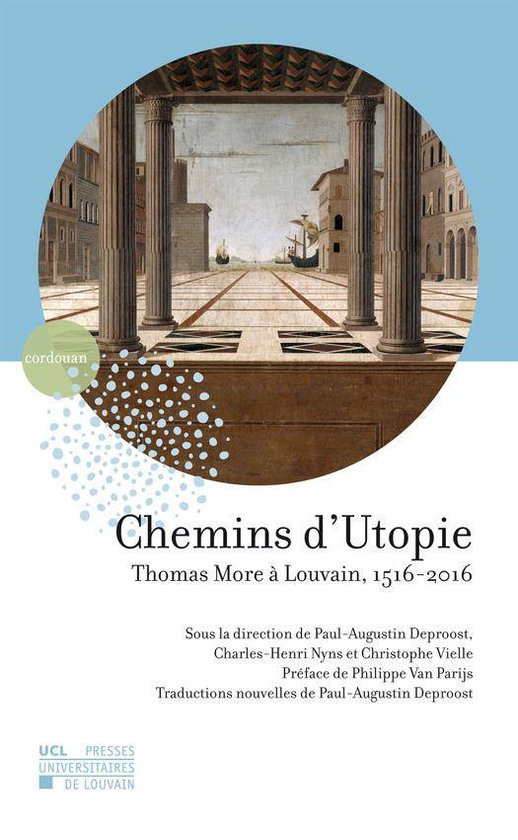 cordouan

Chemins d'Utopie

Thomas More à Louvain, 1516-2016

Sous la direction de Paul-Augustin Deproost, Charles-Henri Nyns et Christophe Vielle
Préface de Philippe Van Parijs
Traductions nouvelles de Paul-Augustin Deproost

UCL PRESSES UNIVERSITAIRES DE LOUVAIN